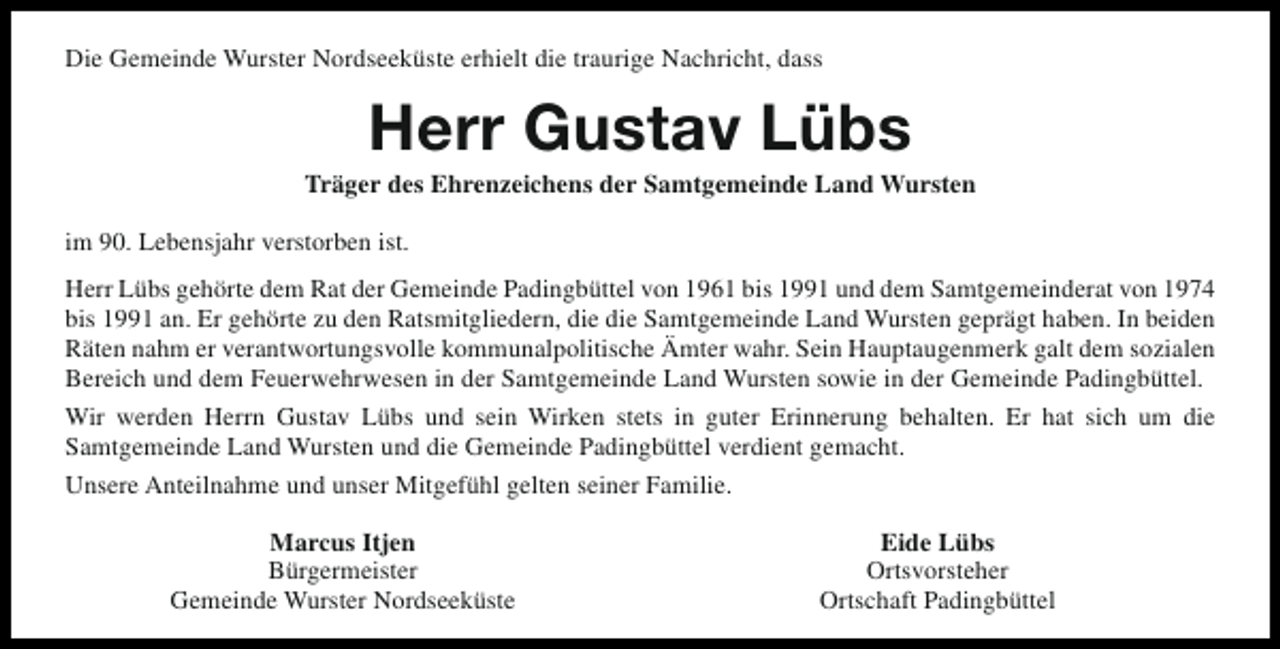 Die Gemeinde Wurster Nordseeküste erhielt die traurige Nachricht, dass

Herr Gustav Lübs

Träger des Ehrenzeichens der Samtgemeinde Land Wursten

im 90. Lebensjahr verstorben ist.

Herr Lübs gehörte dem Rat der Gemeinde Padingbüttel von 1961 bis 1991 und dem Samtgemeinderat von 1974 bis 1991 an. Er gehörte zu den Ratsmitgliedern, die die Samtgemeinde Land Wursten geprägt haben. In beiden Räten nahm er verantwortungsvolle kommunalpolitische Ämter wahr. Sein Hauptaugenmerk galt dem sozialen Bereich und dem Feuerwehrwesen in der Samtgemeinde Land Wursten sowie in der Gemeinde Padingbüttel.

Wir werden Herrn Gustav Lübs und sein Wirken stets in guter Erinnerung behalten. Er hat sich um die Samtgemeinde Land Wursten und die Gemeinde Padingbüttel verdient gemacht.

Unsere Anteilnahme und unser Mitgefühl gelten seiner Familie.

Marcus Itjen
Bürgermeister
Gemeinde Wurster Nordseeküste

Eide Lübs
Ortsvorsteher
Ortschaft Padingbüttel